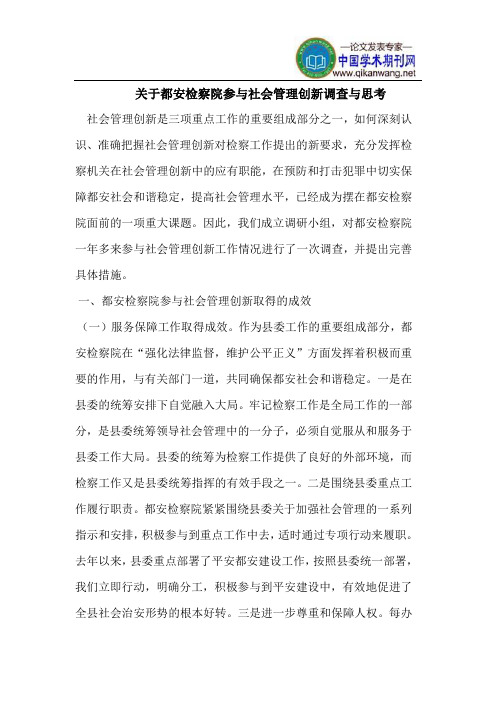 —论文发表专家—
中国学术期刊网
www.qikanwang.net

关于都安检察院参与社会管理创新调查与思考

社会管理创新是三项重点工作的重要组成部分之一，如何深刻认识、准确把握社会管理创新对检察工作提出的新要求，充分发挥检察机关在社会管理创新中的应有职能，在预防和打击犯罪中切实保障都安社会和谐稳定，提高社会管理水平，已经成为摆在都安检察院面前的一项重大课题。因此，我们成立调研小组，对都安检察院一年多来参与社会管理创新工作情况进行了一次调查，并提出完善具体措施。

一、都安检察院参与社会管理创新取得的成效

（一）服务保障工作取得成效。作为县委工作的重要组成部分，都安检察院在“强化法律监督，维护公平正义”方面发挥着积极而重要的作用，与有关部门一道，共同确保都安社会和谐稳定。一是在县委的统筹安排下自觉融入大局。牢记检察工作是全局工作的一部分，是县委统筹领导社会管理中的一分子，必须自觉服从和服务于县委工作大局。县委的统筹为检察工作提供了良好的外部环境，而检察工作又是县委统筹指挥的有效手段之一。二是围绕县委重点工作履行职责。都安检察院紧紧围绕县委关于加强社会管理的一系列指示和安排，积极参与到重点工作中去，适时通过专项行动来履职。去年以来，县委重点部署了平安都安建设工作，按照县委统一部署，我们立即行动，明确分工，积极参与到平安建设中，有效地促进了全县社会治安形势的根本好转。三是进一步尊重和保障人权。每办